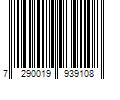 7 290019 939108